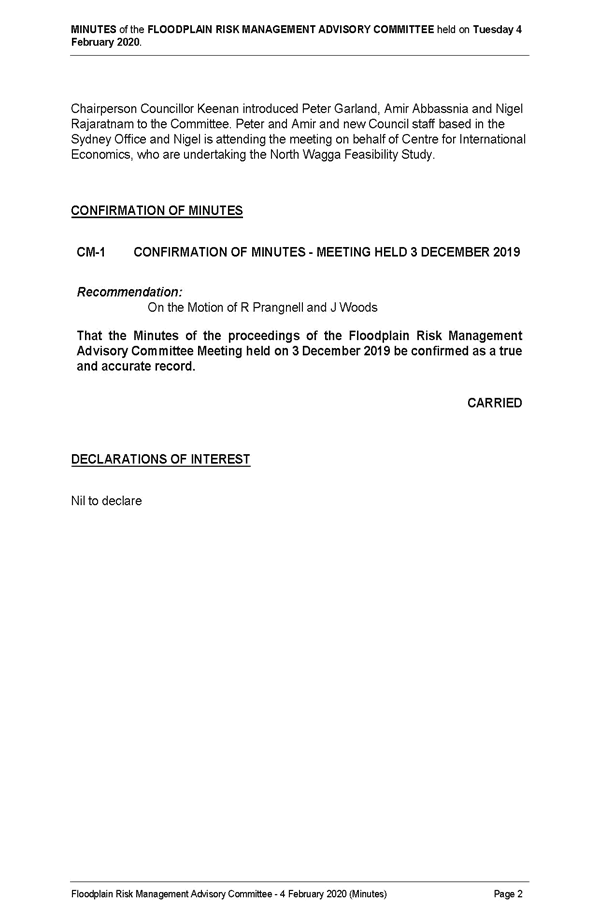 MINUTES of the FLOODPLAIN RISK MANAGEMENT ADVISORY COMMITTEE held on Tuesday 4 February 2020.

Chairperson Councillor Keenan introduced Peter Garland, Amir Abbassnia and Nigel Rajaratnam to the Committee. Peter and Amir and new Council staff based in the Sydney Office and Nigel is attending the meeting on behalf of Centre for International Economics, who are undertaking the North Wagga Feasibility Study.

CONFIRMATION OF MINUTES

CM-1 CONFIRMATION OF MINUTES - MEETING HELD 3 DECEMBER 2019

Recommendation:
On the Motion of R Prangnell and J Woods

That the Minutes of the proceedings of the Floodplain Risk Management Advisory Committee Meeting held on 3 December 2019 be confirmed as a true and accurate record.

CARRIED

DECLARATIONS OF INTEREST

Nil to declare

Floodplain Risk Management Advisory Committee - 4 February 2020 (Minutes) Page 2